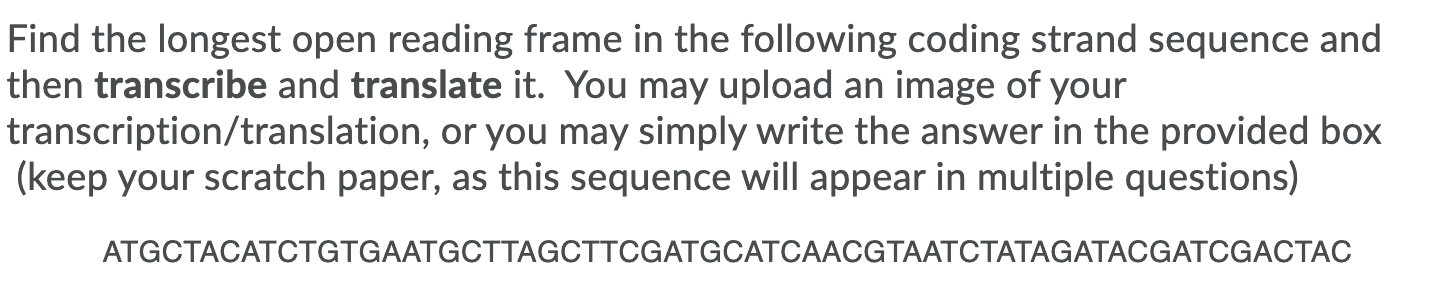 Find the longest open reading frame in the following coding strand sequence and then **transcribe** and **translate** it. You may upload an image of your transcription/translation, or you may simply write the answer in the provided box (keep your scratch paper, as this sequence will appear in multiple questions)

ATGCTACATCTGTGAATGCTTAGCTTCGATGCATCAACGTAATCTATAGATACGATCGACTAC